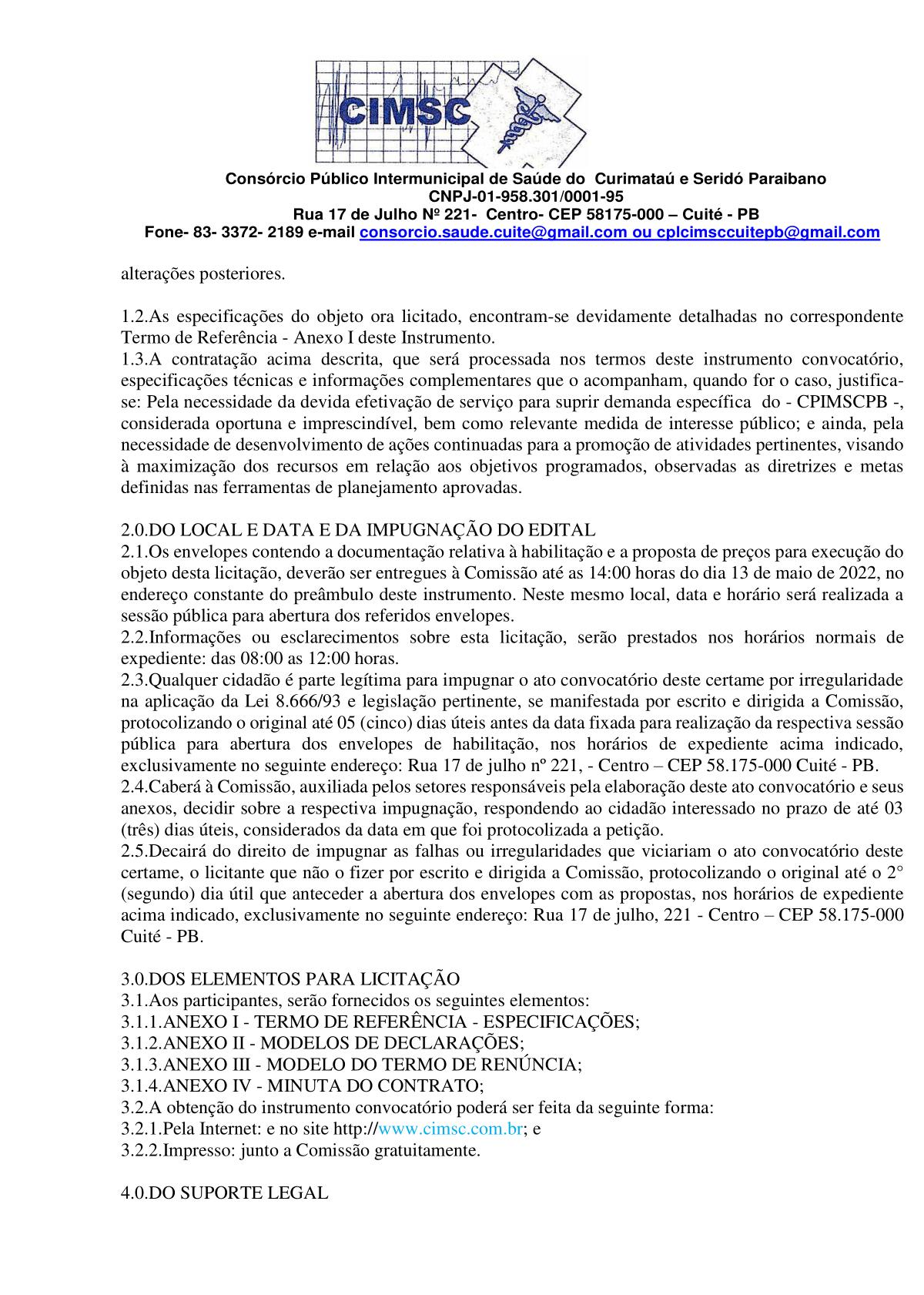 CIMSC

Consórcio Público Intermunicipal de Saúde do Curimataú e Seridó Paraibano
CNPJ-01-958.301/0001-95
Rua 17 de Julho Nº 221- Centro- CEP 58175-000 – Cuité - PB
Fone- 83- 3372- 2189 e-mail consorcio.saude.cuite@gmail.com ou cplcimsccuitepb@gmail.com

alterações posteriores.

1.2.As especificações do objeto ora licitado, encontram-se devidamente detalhadas no correspondente Termo de Referência - Anexo I deste Instrumento.
1.3.A contratação acima descrita, que será processada nos termos deste instrumento convocatório, especificações técnicas e informações complementares que o acompanham, quando for o caso, justifica-se: Pela necessidade da devida efetivação de serviço para suprir demanda específica do - CPIMSCPB -, considerada oportuna e imprescindível, bem como relevante medida de interesse público; e ainda, pela necessidade de desenvolvimento de ações continuadas para a promoção de atividades pertinentes, visando à maximização dos recursos em relação aos objetivos programados, observadas as diretrizes e metas definidas nas ferramentas de planejamento aprovadas.

2.0.DO LOCAL E DATA E DA IMPUGNAÇÃO DO EDITAL
2.1.Os envelopes contendo a documentação relativa à habilitação e a proposta de preços para execução do objeto desta licitação, deverão ser entregues à Comissão até as 14:00 horas do dia 13 de maio de 2022, no endereço constante do preâmbulo deste instrumento. Neste mesmo local, data e horário será realizada a sessão pública para abertura dos referidos envelopes.
2.2.Informações ou esclarecimentos sobre esta licitação, serão prestados nos horários normais de expediente: das 08:00 as 12:00 horas.
2.3.Qualquer cidadão é parte legítima para impugnar o ato convocatório deste certame por irregularidade na aplicação da Lei 8.666/93 e legislação pertinente, se manifestada por escrito e dirigida a Comissão, protocolizando o original até 05 (cinco) dias úteis antes da data fixada para realização da respectiva sessão pública para abertura dos envelopes de habilitação, nos horários de expediente acima indicado, exclusivamente no seguinte endereço: Rua 17 de julho nº 221, - Centro – CEP 58.175-000 Cuité - PB.
2.4.Caberá à Comissão, auxiliada pelos setores responsáveis pela elaboração deste ato convocatório e seus anexos, decidir sobre a respectiva impugnação, respondendo ao cidadão interessado no prazo de até 03 (três) dias úteis, considerados da data em que foi protocolizada a petição.
2.5.Decairá do direito de impugnar as falhas ou irregularidades que viciariam o ato convocatório deste certame, o licitante que não o fizer por escrito e dirigida a Comissão, protocolizando o original até o 2° (segundo) dia útil que anteceder a abertura dos envelopes com as propostas, nos horários de expediente acima indicado, exclusivamente no seguinte endereço: Rua 17 de julho, 221 - Centro – CEP 58.175-000 Cuité - PB.

3.0.DOS ELEMENTOS PARA LICITAÇÃO
3.1.Aos participantes, serão fornecidos os seguintes elementos:
3.1.1.ANEXO I - TERMO DE REFERÊNCIA - ESPECIFICAÇÕES;
3.1.2.ANEXO II - MODELOS DE DECLARAÇÕES;
3.1.3.ANEXO III - MODELO DO TERMO DE RENÚNCIA;
3.1.4.ANEXO IV - MINUTA DO CONTRATO;
3.2.A obtenção do instrumento convocatório poderá ser feita da seguinte forma:
3.2.1.Pela Internet: e no site http://www.cimsc.com.br; e
3.2.2.Impresso: junto a Comissão gratuitamente.

4.0.DO SUPORTE LEGAL